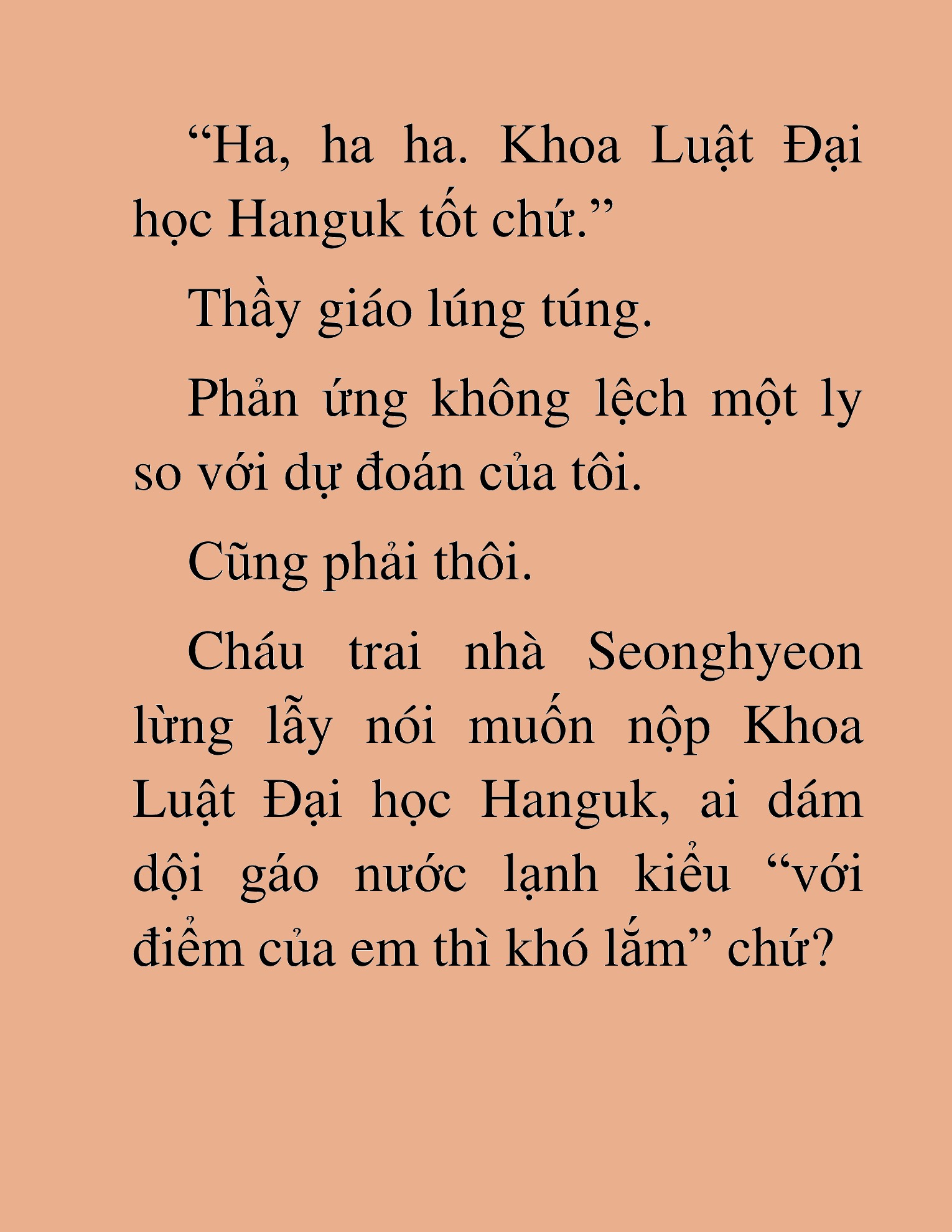 “Ha, ha ha. Khoa Luật Đại học Hanguk tốt chứ.”

Thầy giáo lúng túng.

Phản ứng không lệch một ly so với dự đoán của tôi.

Cũng phải thôi.

Cháu trai nhà Seonghyeon lừng lẫy nói muốn nộp Khoa Luật Đại học Hanguk, ai dám dội gáo nước lạnh kiểu “với điểm của em thì khó lắm” chứ?